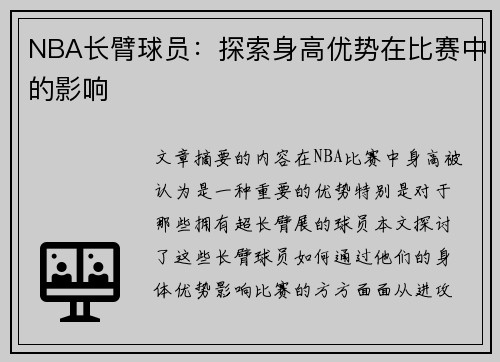 NBA长臂球员：探索身高优势在比赛中的影响

文章摘要的内容在NBA比赛中身高被认为是一种重要的优势特别是对于那些拥有超长臂展的球员本文探讨了这些长臂球员如何通过他们的身体优势影响比赛的方方面面从进攻